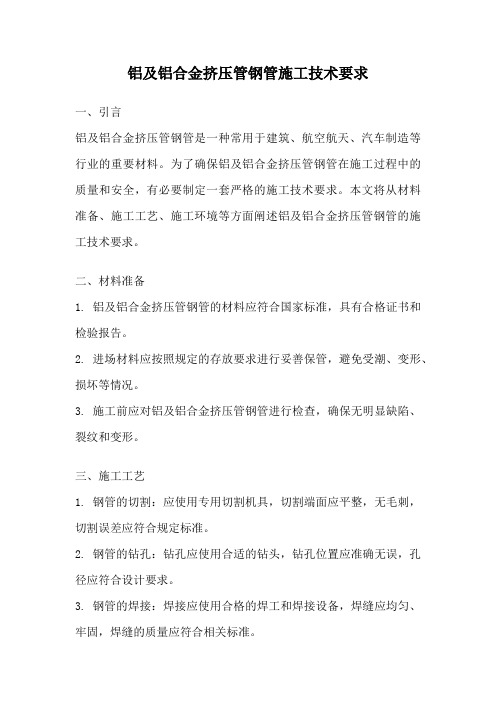 铝及铝合金挤压管钢管施工技术要求

一、引言

铝及铝合金挤压管钢管是一种常用于建筑、航空航天、汽车制造等行业的重要材料。为了确保铝及铝合金挤压管钢管在施工过程中的质量和安全，有必要制定一套严格的施工技术要求。本文将从材料准备、施工工艺、施工环境等方面阐述铝及铝合金挤压管钢管的施工技术要求。

二、材料准备

1. 铝及铝合金挤压管钢管的材料应符合国家标准，具有合格证书和检验报告。

2. 进场材料应按照规定的存放要求进行妥善保管，避免受潮、变形、损坏等情况。

3. 施工前应对铝及铝合金挤压管钢管进行检查，确保无明显缺陷、裂纹和变形。

三、施工工艺

1. 钢管的切割：应使用专用切割机具，切割端面应平整，无毛刺，切割误差应符合规定标准。

2. 钢管的钻孔：钻孔应使用合适的钻头，钻孔位置应准确无误，孔径应符合设计要求。

3. 钢管的焊接：焊接应使用合格的焊工和焊接设备，焊缝应均匀、牢固，焊缝的质量应符合相关标准。